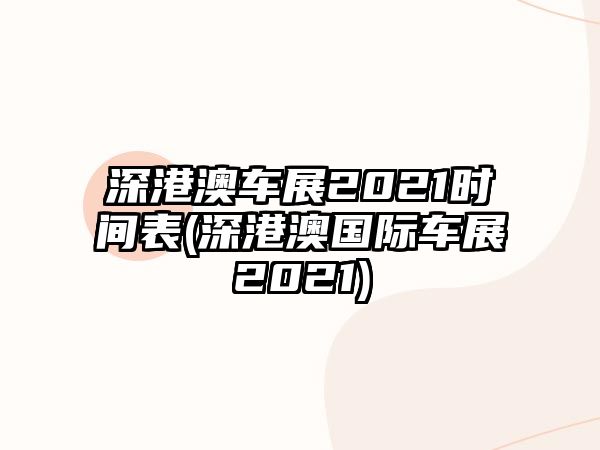 深港澳车展2021时间表(深港澳国际车展2021)